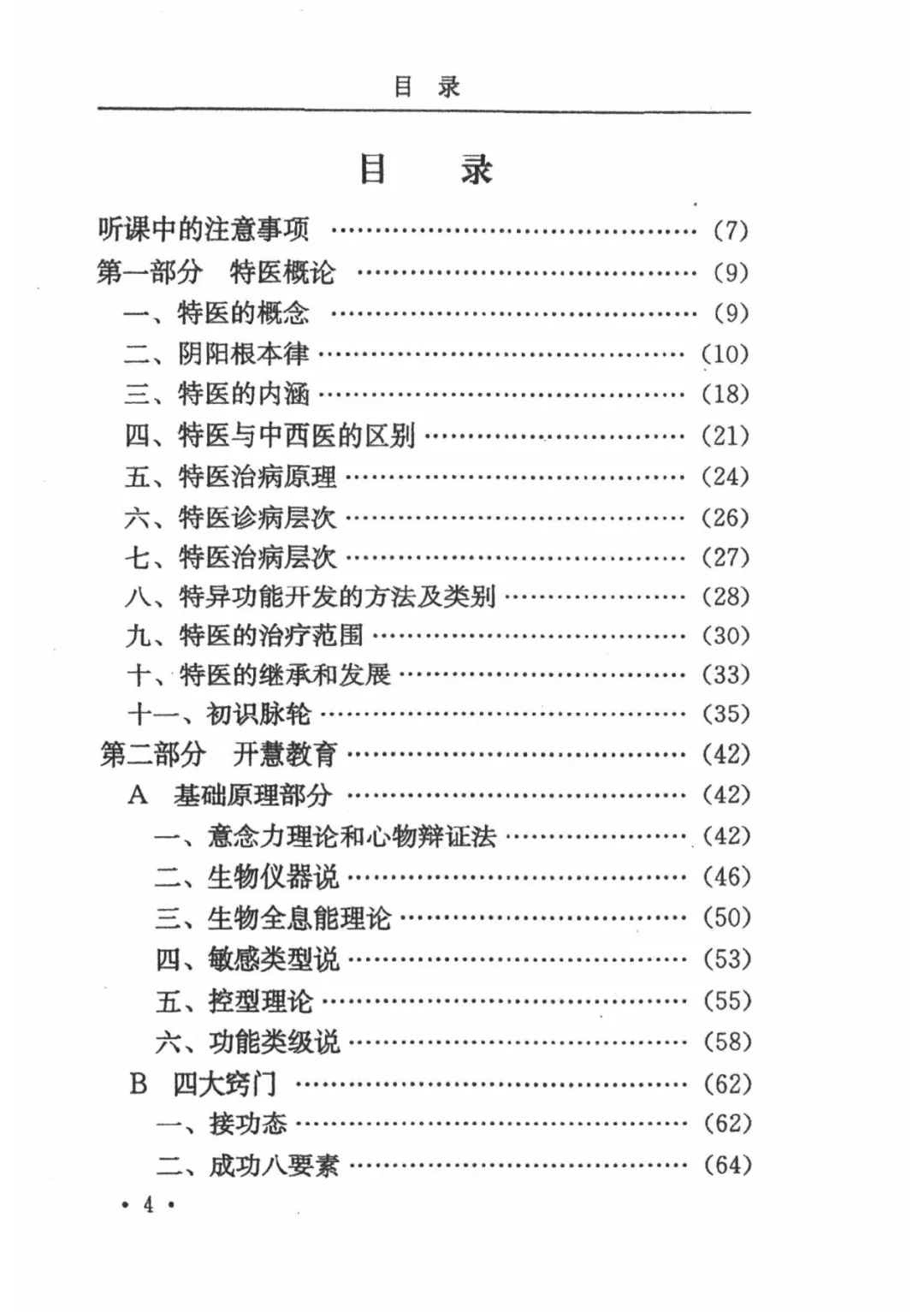 目 录

目 录

听课中的注意事项 (7)
第一部分 特医概论 (9)
一、特医的概念 (9)
二、阴阳根本律 (10)
三、特医的内涵 (18)
四、特医与中西医的区别 (21)
五、特医治病原理 (24)
六、特医诊病层次 (26)
七、特医治病层次 (27)
八、特异功能开发的方法及类别 (28)
九、特医的治疗范围 (30)
十、特医的继承和发展 (33)
十一、初识脉轮 (35)
第二部分 开慧教育 (42)
A 基础原理部分 (42)
一、意念力理论和心物辩证法 (42)
二、生物仪器说 (46)
三、生物全息能理论 (50)
四、敏感类型说 (53)
五、控型理论 (55)
六、功能类级说 (58)
B 四大窍门 (62)
一、接功态 (62)
二、成功八要素 (64)

• 4 •